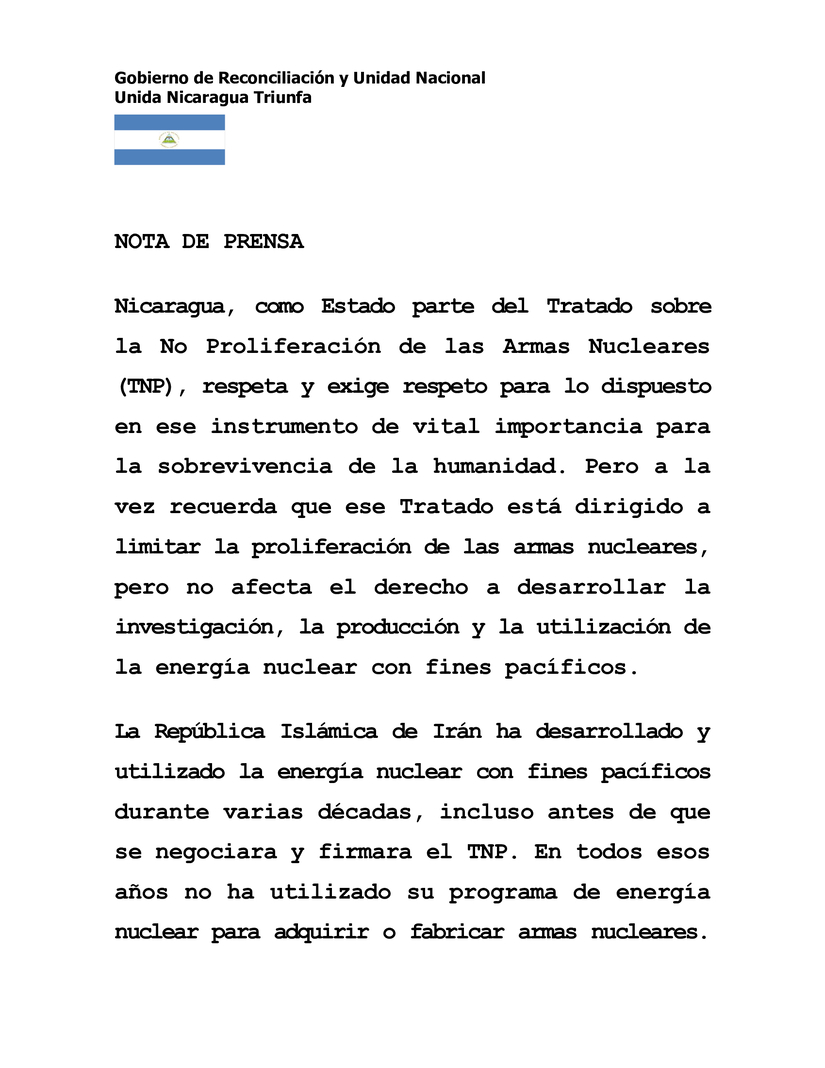 Gobierno de Reconciliación y Unidad Nacional
Unida Nicaragua Triunfa

NOTA DE PRENSA

Nicaragua, como Estado parte del Tratado sobre la No Proliferación de las Armas Nucleares (TNP), respeta y exige respeto para lo dispuesto en ese instrumento de vital importancia para la sobrevivencia de la humanidad. Pero a la vez recuerda que ese Tratado está dirigido a limitar la proliferación de las armas nucleares, pero no afecta el derecho a desarrollar la investigación, la producción y la utilización de la energía nuclear con fines pacíficos.

La República Islámica de Irán ha desarrollado y utilizado la energía nuclear con fines pacíficos durante varias décadas, incluso antes de que se negociara y firmara el TNP. En todos esos años no ha utilizado su programa de energía nuclear para adquirir o fabricar armas nucleares.